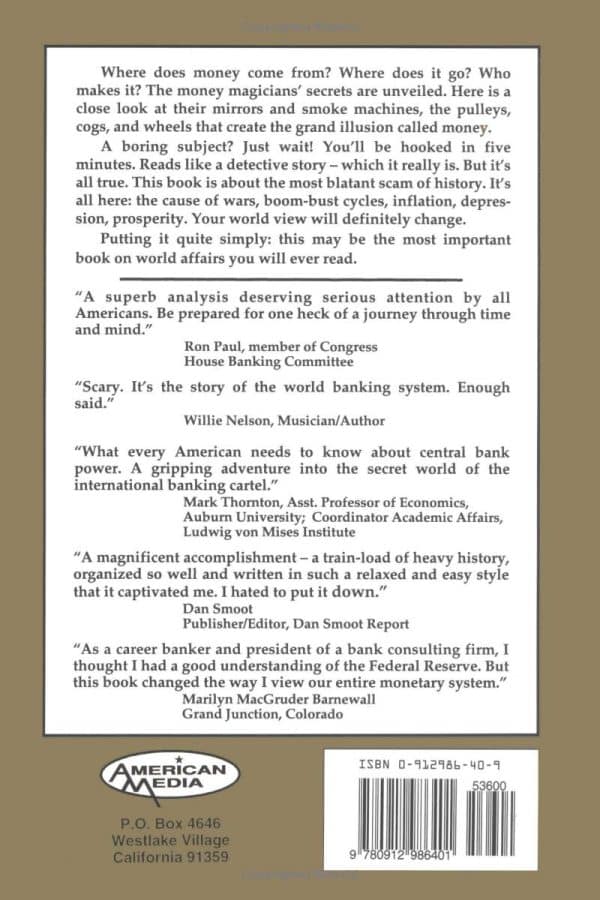 Where does money come from? Where does it go? Who makes it? The money magicians' secrets are unveiled. Here is a close look at their mirrors and smoke machines, the pulleys, cogs, and wheels that create the grand illusion called money.

A boring subject? Just wait! You'll be hooked in five minutes. Reads like a detective story – which it really is. But it's all true. This book is about the most blatant scam of history. It's all here: the cause of wars, boom-bust cycles, inflation, depression, prosperity. Your world view will definitely change.

Putting it quite simply: this may be the most important book on world affairs you will ever read.

"A superb analysis deserving serious attention by all Americans. Be prepared for one heck of a journey through time and mind."
Ron Paul, member of Congress
House Banking Committee

"Scary. It's the story of the world banking system. Enough said."
Willie Nelson, Musician/Author

"What every American needs to know about central bank power. A gripping adventure into the secret world of the international banking cartel."
Mark Thornton, Asst. Professor of Economics, Auburn University; Coordinator Academic Affairs, Ludwig von Mises Institute

"A magnificent accomplishment – a train-load of heavy history, organized so well and written in such a relaxed and easy style that it captivated me. I hated to put it down."
Dan Smoot
Publisher/Editor, Dan Smoot Report

"As a career banker and president of a bank consulting firm, I thought I had a good understanding of the Federal Reserve. But this book changed the way I view our entire monetary system."
Marilyn MacGruder Barnewall
Grand Junction, Colorado

AMERICAN MEDIA

P.O. Box 4646
Westlake Village
California 91359

ISBN 0-912986-40-9

53600

9 780912 986401